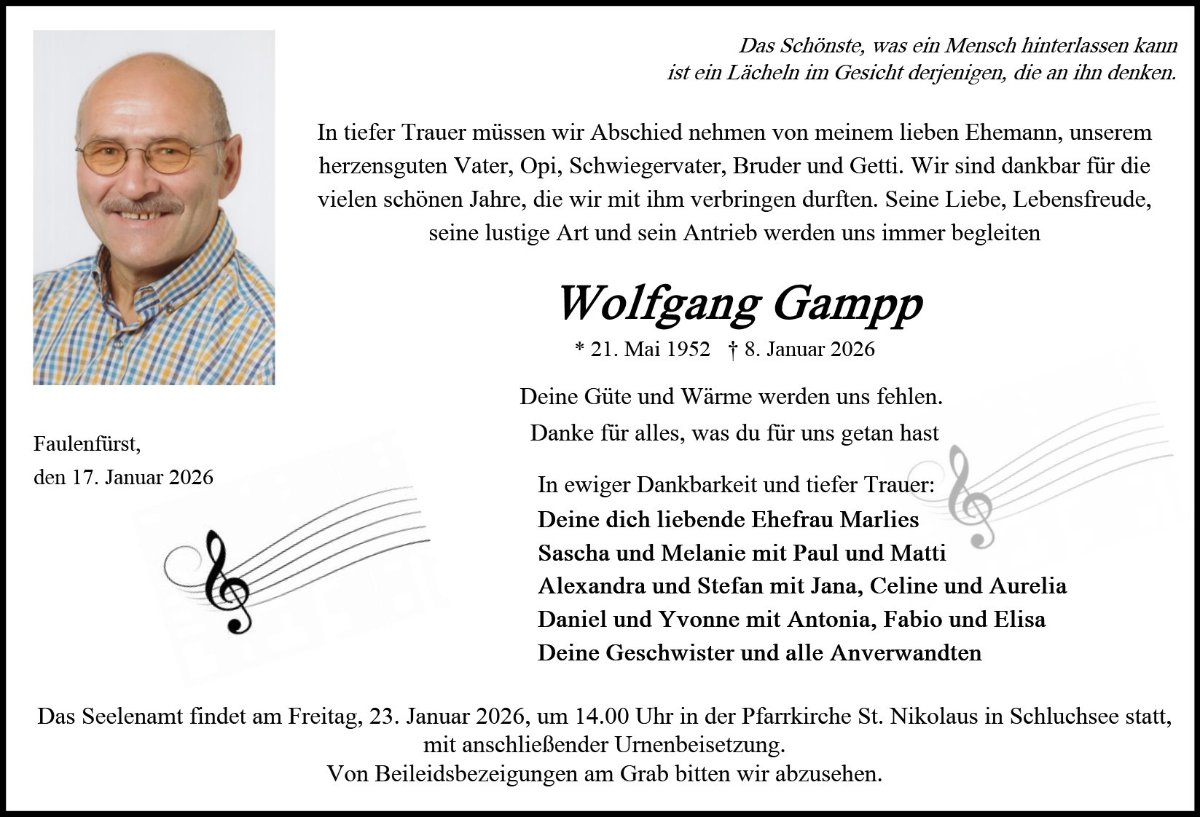 Das Schönste, was ein Mensch hinterlassen kann
ist ein Lächeln im Gesicht derjenigen, die an ihn denken.

In tiefer Trauer müssen wir Abschied nehmen von meinem lieben Ehemann, unserem herzensguten Vater, Opi, Schwiegervater, Bruder und Getti. Wir sind dankbar für die vielen schönen Jahre, die wir mit ihm verbringen durften. Seine Liebe, Lebensfreude, seine lustige Art und sein Antrieb werden uns immer begleiten

Wolfgang Gampp

* 21. Mai 1952 † 8. Januar 2026

Deine Güte und Wärme werden uns fehlen.
Danke für alles, was du für uns getan hast

Faulenfürst,
den 17. Januar 2026

In ewiger Dankbarkeit und tiefer Trauer:
Deine dich liebende Ehefrau Marlies
Sascha und Melanie mit Paul und Matti
Alexandra und Stefan mit Jana, Celine und Aurelia
Daniel und Yvonne mit Antonia, Fabio und Elisa
Deine Geschwister und alle Anverwandten

Das Seelenamt findet am Freitag, 23. Januar 2026, um 14.00 Uhr in der Pfarrkirche St. Nikolaus in Schluchsee statt, mit anschließender Urnenbeisetzung.
Von Beileidsbezeigungen am Grab bitten wir abzusehen.